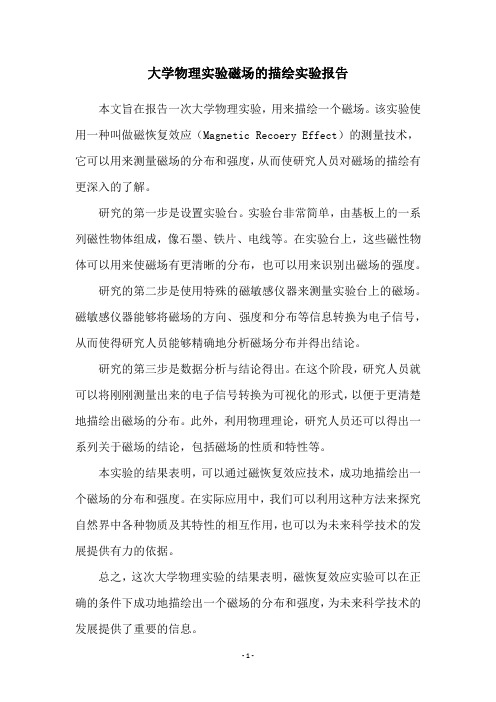 大学物理实验磁场的描绘实验报告

本文旨在报告一次大学物理实验，用来描绘一个磁场。该实验使用一种叫做磁恢复效应（Magnetic Recoery Effect）的测量技术，它可以用来测量磁场的分布和强度，从而使研究人员对磁场的描绘有更深入的了解。

研究的第一步是设置实验台。实验台非常简单，由基板上的一系列磁性物体组成，像石墨、铁片、电线等。在实验台上，这些磁性物体可以用来使磁场有更清晰的分布，也可以用来识别出磁场的强度。

研究的第二步是使用特殊的磁敏感仪器来测量实验台上的磁场。磁敏感仪器能够将磁场的方向、强度和分布等信息转换为电子信号，从而使得研究人员能够精确地分析磁场分布并得出结论。

研究的第三步是数据分析与结论得出。在这个阶段，研究人员就可以将刚刚测量出来的电子信号转换为可视化的形式，以便于更清楚地描绘出磁场的分布。此外，利用物理理论，研究人员还可以得出一系列关于磁场的结论，包括磁场的性质和特性等。

本实验的结果表明，可以通过磁恢复效应技术，成功地描绘出一个磁场的分布和强度。在实际应用中，我们可以利用这种方法来探究自然界中各种物质及其特性的相互作用，也可以为未来科学技术的发展提供有力的依据。

总之，这次大学物理实验的结果表明，磁恢复效应实验可以在正确的条件下成功地描绘出一个磁场的分布和强度，为未来科学技术的发展提供了重要的信息。

- 1 -